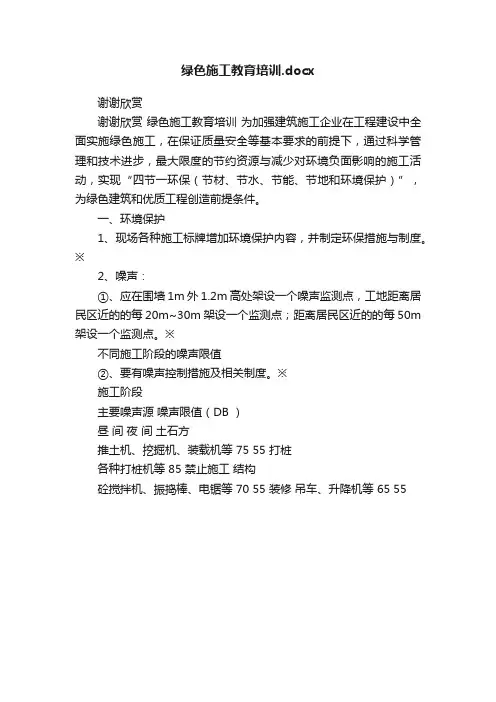 绿色施工教育培训.docx

谢谢欣赏

谢谢欣赏 绿色施工教育培训 为加强建筑施工企业在工程建设中全面实施绿色施工，在保证质量安全等基本要求的前提下，通过科学管理和技术进步，最大限度的节约资源与减少对环境负面影响的施工活动，实现“四节一环保（节材、节水、节能、节地和环境保护）”，为绿色建筑和优质工程创造前提条件。

一、环境保护

1、现场各种施工标牌增加环境保护内容，并制定环保措施与制度。※

2、噪声：

①、应在围墙 1m 外 1.2m 高处架设一个噪声监测点，工地距离居民区近的的每 20m~30m 架设一个监测点；距离居民区近的的每 50m 架设一个监测点。※

不同施工阶段的噪声限值

②、要有噪声控制措施及相关制度。※

施工阶段

主要噪声源 噪声限值（DB ）

昼 间 夜 间 土石方

推土机、挖掘机、装载机等 75 55 打桩

各种打桩机等 85 禁止施工 结构

砼搅拌机、振捣棒、电锯等 70 55 装修 吊车、升降机等 65 55